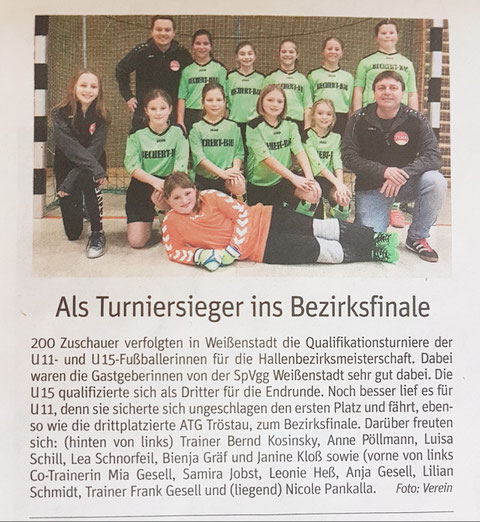 Als Turniersieger ins Bezirksfinale

200 Zuschauer verfolgten in Weißenstadt die Qualifikationsturniere der U11- und U15-Fußballerinnen für die Hallenbezirksmeisterschaft. Dabei waren die Gastgeberinnen von der SpVgg Weißenstadt sehr gut dabei. Die U15 qualifizierte sich als Dritter für die Endrunde. Noch besser lief es für U11, denn sie sicherte sich ungeschlagen den ersten Platz und fährt, ebenso wie die drittplatzierte ATG Tröstau, zum Bezirksfinale. Darüber freuten sich: (hinten von links) Trainer Bernd Kosinsky, Anne Pöllmann, Luisa Schill, Lea Schnorfeil, Bienja Gräf und Janine Kloß sowie (vorne von links Co-Trainerin Mia Gesell, Samira Jobst, Leonie Heß, Anja Gesell, Lilian Schmidt, Trainer Frank Gesell und (liegend) Nicole Pankalla. Foto: Verein